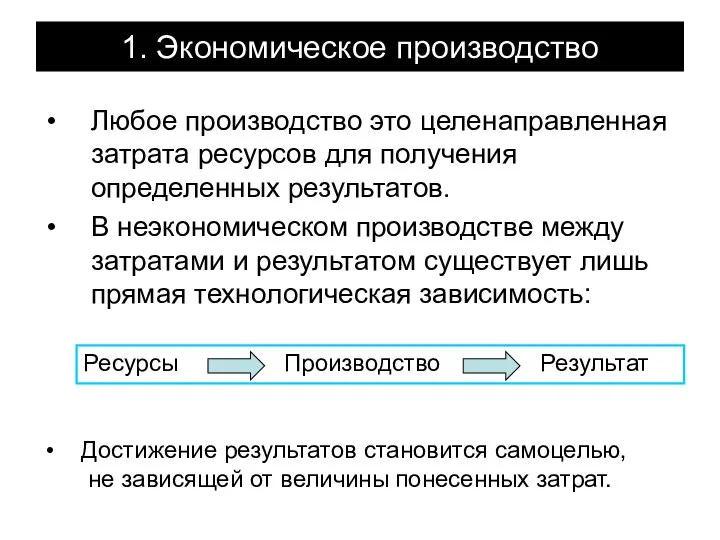 1. Экономическое производство

• Любое производство это целенаправленная затрата ресурсов для получения определенных результатов.

• В неэкономическом производстве между затратами и результатом существует лишь прямая технологическая зависимость:

Ресурсы Производство Результат

• Достижение результатов становится самоцелью, не зависящей от величины понесенных затрат.